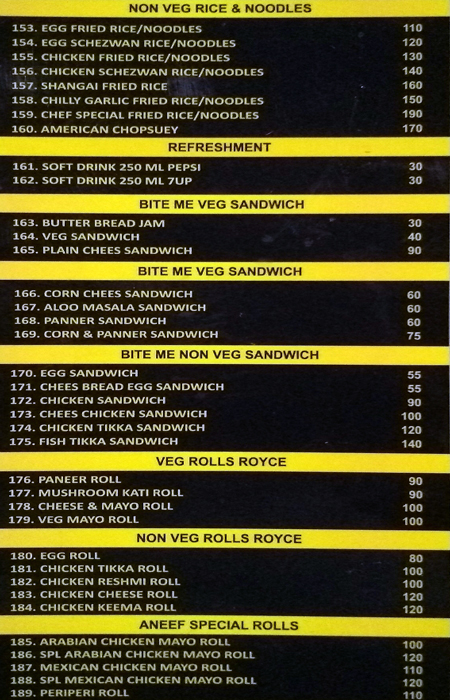 NON VEG RICE & NOODLES

| | |
|---|---|
| 153. EGG FRIED RICE/NOODLES | 110 |
| 154. EGG SCHEZWAN RICE/NOODLES | 120 |
| 155. CHICKEN FRIED RICE/NOODLES | 130 |
| 156. CHICKEN SCHEZWAN RICE/NOODLES | 140 |
| 157. SHANGAI FRIED RICE | 160 |
| 158. CHILLY GARLIC FRIED RICE/NOODLES | 150 |
| 159. CHEF SPECIAL FRIED RICE/NOODLES | 190 |
| 160. AMERICAN CHOPSUEY | 170 |

REFRESHMENT

| | |
|---|---|
| 161. SOFT DRINK 250 ML PEPSI | 30 |
| 162. SOFT DRINK 250 ML 7UP | 30 |

BITE ME VEG SANDWICH

| | |
|---|---|
| 163. BUTTER BREAD JAM | 30 |
| 164. VEG SANDWICH | 40 |
| 165. PLAIN CHEES SANDWICH | 90 |

BITE ME VEG SANDWICH

| | |
|---|---|
| 166. CORN CHEES SANDWICH | 60 |
| 167. ALOO MASALA SANDWICH | 60 |
| 168. PANNER SANDWICH | 60 |
| 169. CORN & PANNER SANDWICH | 75 |

BITE ME NON VEG SANDWICH

| | |
|---|---|
| 170. EGG SANDWICH | 55 |
| 171. CHEES BREAD EGG SANDWICH | 55 |
| 172. CHICKEN SANDWICH | 90 |
| 173. CHEES CHICKEN SANDWICH | 100 |
| 174. CHICKEN TIKKA SANDWICH | 120 |
| 175. FISH TIKKA SANDWICH | 140 |

VEG ROLLS ROYCE

| | |
|---|---|
| 176. PANEER ROLL | 90 |
| 177. MUSHROOM KATI ROLL | 90 |
| 178. CHEESE & MAYO ROLL | 100 |
| 179. VEG MAYO ROLL | 100 |

NON VEG ROLLS ROYCE

| | |
|---|---|
| 180. EGG ROLL | 80 |
| 181. CHICKEN TIKKA ROLL | 100 |
| 182. CHICKEN RESHMI ROLL | 100 |
| 183. CHICKEN CHEESE ROLL | 120 |
| 184. CHICKEN KEEMA ROLL | 120 |

ANEEF SPECIAL ROLLS

| | |
|---|---|
| 185. ARABIAN CHICKEN MAYO ROLL | 100 |
| 186. SPL ARABIAN CHICKEN MAYO ROLL | 120 |
| 187. MEXICAN CHICKEN MAYO ROLL | 110 |
| 188. SPL MEXICAN CHICKEN MAYO ROLL | 120 |
| 189. PERIPERI ROLL | 110 |